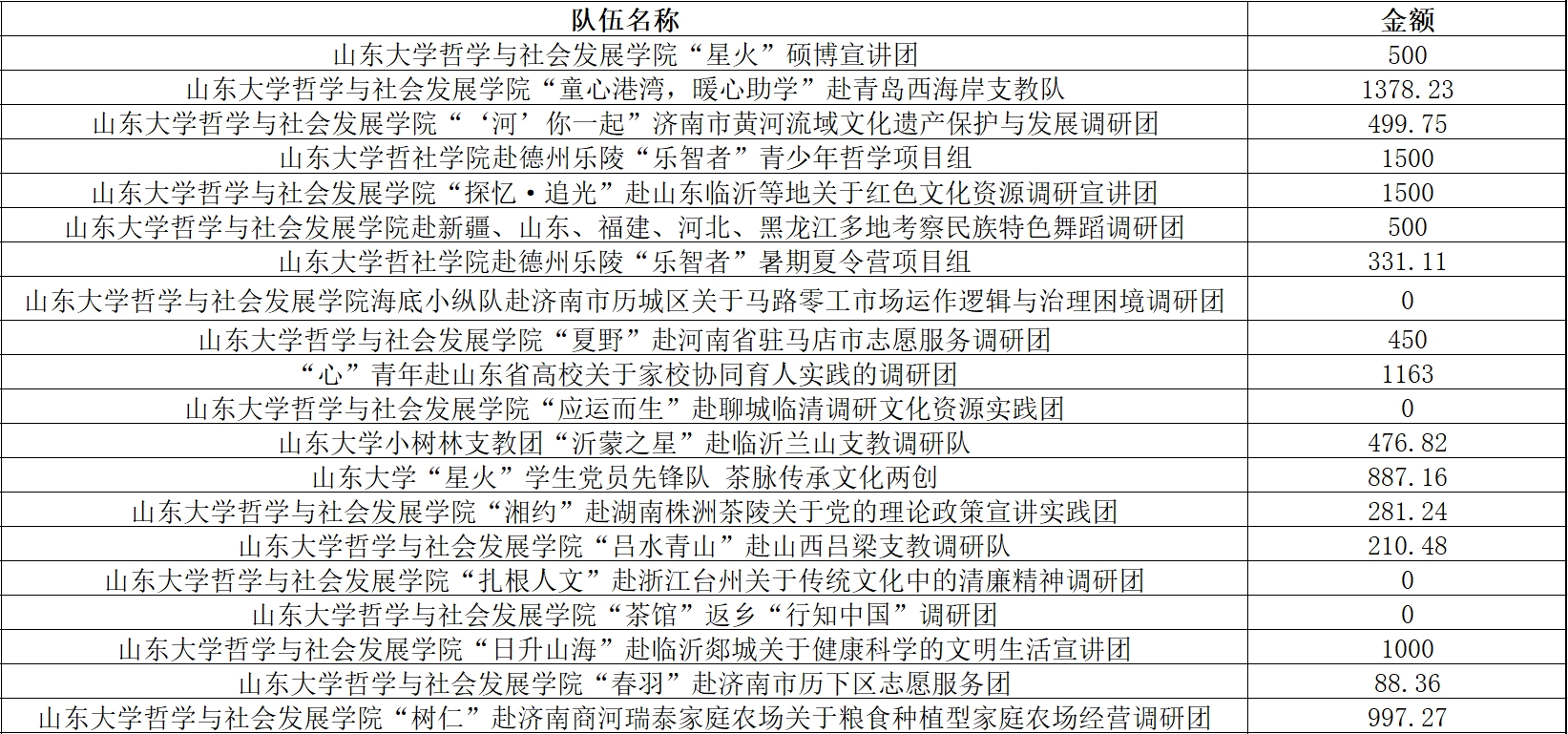 | 队伍名称 | 金额 |
|---|---|
| 山东大学哲学与社会发展学院“星火”硕博宣讲团 | 500 |
| 山东大学哲学与社会发展学院“童心港湾，暖心助学”赴青岛西海岸支教队 | 1378.23 |
| 山东大学哲学与社会发展学院“‘河’你一起”济南市黄河流域文化遗产保护与发展调研团 | 499.75 |
| 山东大学哲社学院赴德州乐陵“乐智者”青少年哲学项目组 | 1500 |
| 山东大学哲学与社会发展学院“探忆·追光”赴山东临沂等地关于红色文化资源调研宣讲团 | 1500 |
| 山东大学哲学与社会发展学院赴新疆、山东、福建、河北、黑龙江多地考察民族特色舞蹈调研团 | 500 |
| 山东大学哲社学院赴德州乐陵“乐智者”暑期夏令营项目组 | 331.11 |
| 山东大学哲学与社会发展学院海底小纵队赴济南市历城区关于马路零工市场运作逻辑与治理困境调研团 | 0 |
| 山东大学哲学与社会发展学院“夏野”赴河南省驻马店市志愿服务调研团 | 450 |
| “心”青年赴山东省高校关于家校协同育人实践的调研团 | 1163 |
| 山东大学哲学与社会发展学院“应运而生”赴聊城临清调研文化资源实践团 | 0 |
| 山东大学小树林支教团“沂蒙之星”赴临沂兰山支教调研队 | 476.82 |
| 山东大学“星火”学生党员先锋队 茶脉传承文化两创 | 887.16 |
| 山东大学哲学与社会发展学院“湘约”赴湖南株洲茶陵关于党的理论政策宣讲实践团 | 281.24 |
| 山东大学哲学与社会发展学院“吕水青山”赴山西吕梁支教调研队 | 210.48 |
| 山东大学哲学与社会发展学院“扎根人文”赴浙江台州关于传统文化中的清廉精神调研团 | 0 |
| 山东大学哲学与社会发展学院“茶馆”返乡“行知中国”调研团 | 0 |
| 山东大学哲学与社会发展学院“日升山海”赴临沂郯城关于健康科学的文明生活宣讲团 | 1000 |
| 山东大学哲学与社会发展学院“春羽”赴济南市历下区志愿服务团 | 88.36 |
| 山东大学哲学与社会发展学院“树仁”赴济南商河瑞泰家庭农场关于粮食种植型家庭农场经营调研团 | 997.27 |